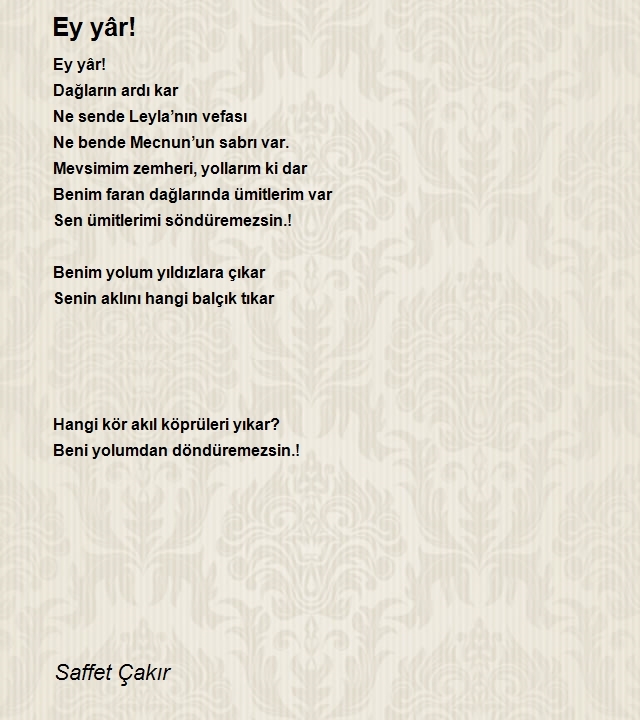 Ey yâr!

Ey yâr!
Dağların ardı kar
Ne sende Leyla'nın vefası
Ne bende Mecnun'un sabrı var.
Mevsimim zemheri, yollarım ki dar
Benim faran dağlarında ümitlerim var
Sen ümitlerimi söndüremezsin.!

Benim yolum yıldızlara çıkar
Senin aklını hangi balçık tıkar

Hangi kör akıl köprüleri yıkar?
Beni yolumdan döndüremezsin.!

Saffet Çakır